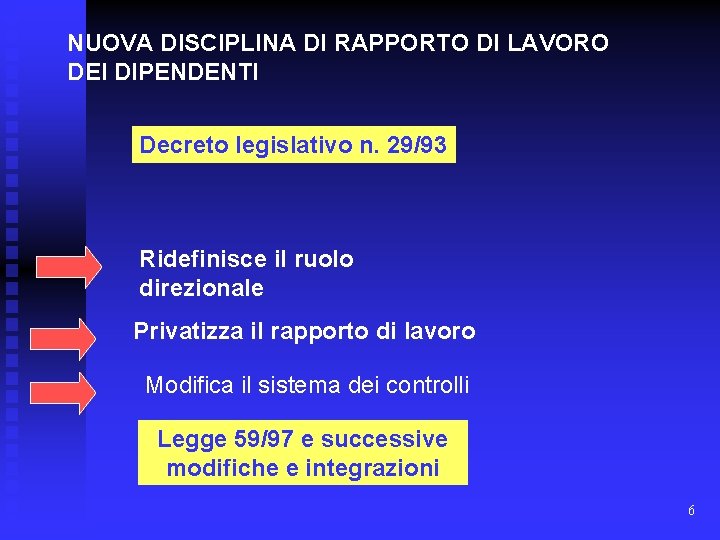 NUOVA DISCIPLINA DI RAPPORTO DI LAVORO DEI DIPENDENTI

Decreto legislativo n. 29/93

Ridefinisce il ruolo direzionale

Privatizza il rapporto di lavoro

Modifica il sistema dei controlli

Legge 59/97 e successive modifiche e integrazioni

6